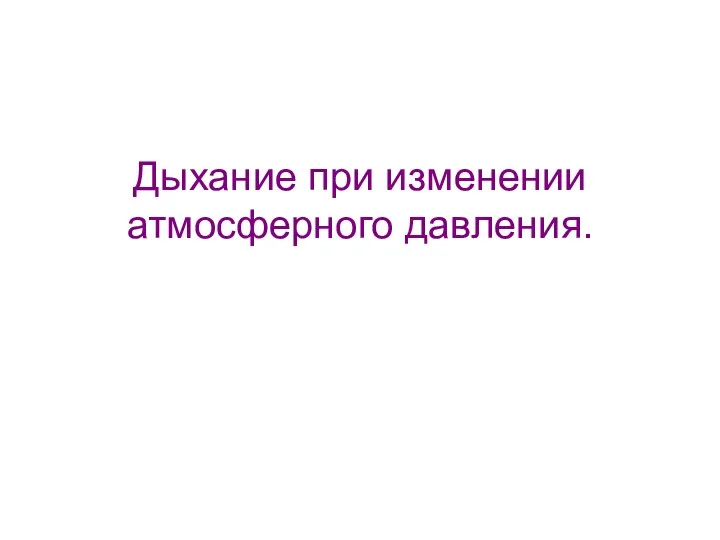 Дыхание при изменении атмосферного давления.